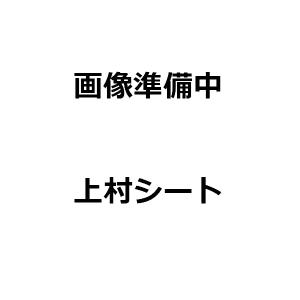 画像準備中

上村シート